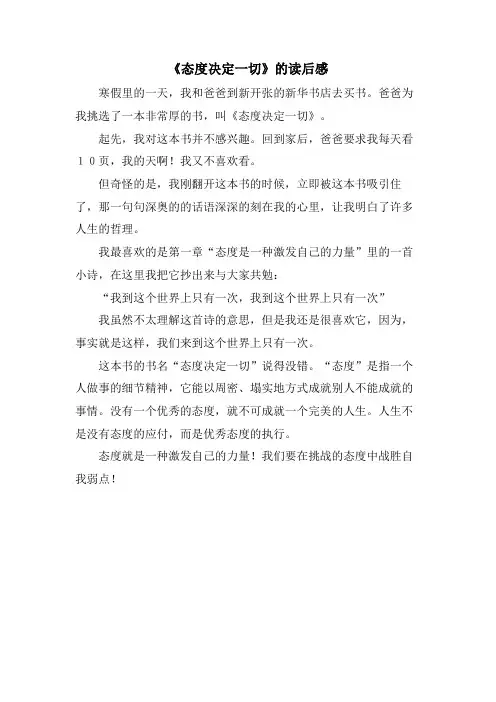 《态度决定一切》的读后感

寒假里的一天，我和爸爸到新开张的新华书店去买书。爸爸为我挑选了一本非常厚的书，叫《态度决定一切》。

起先，我对这本书并不感兴趣。回到家后，爸爸要求我每天看１０页，我的天啊！我又不喜欢看。

但奇怪的是，我刚翻开这本书的时候，立即被这本书吸引住了，那一句句深奥的的话语深深的刻在我的心里，让我明白了许多人生的哲理。

我最喜欢的是第一章“态度是一种激发自己的力量”里的一首小诗，在这里我把它抄出来与大家共勉：

“我到这个世界上只有一次，我到这个世界上只有一次”

我虽然不太理解这首诗的意思，但是我还是很喜欢它，因为，事实就是这样，我们来到这个世界上只有一次。

这本书的书名“态度决定一切”说得没错。“态度”是指一个人做事的细节精神，它能以周密、塌实地方式成就别人不能成就的事情。没有一个优秀的态度，就不可成就一个完美的人生。人生不是没有态度的应付，而是优秀态度的执行。

态度就是一种激发自己的力量！我们要在挑战的态度中战胜自我弱点！